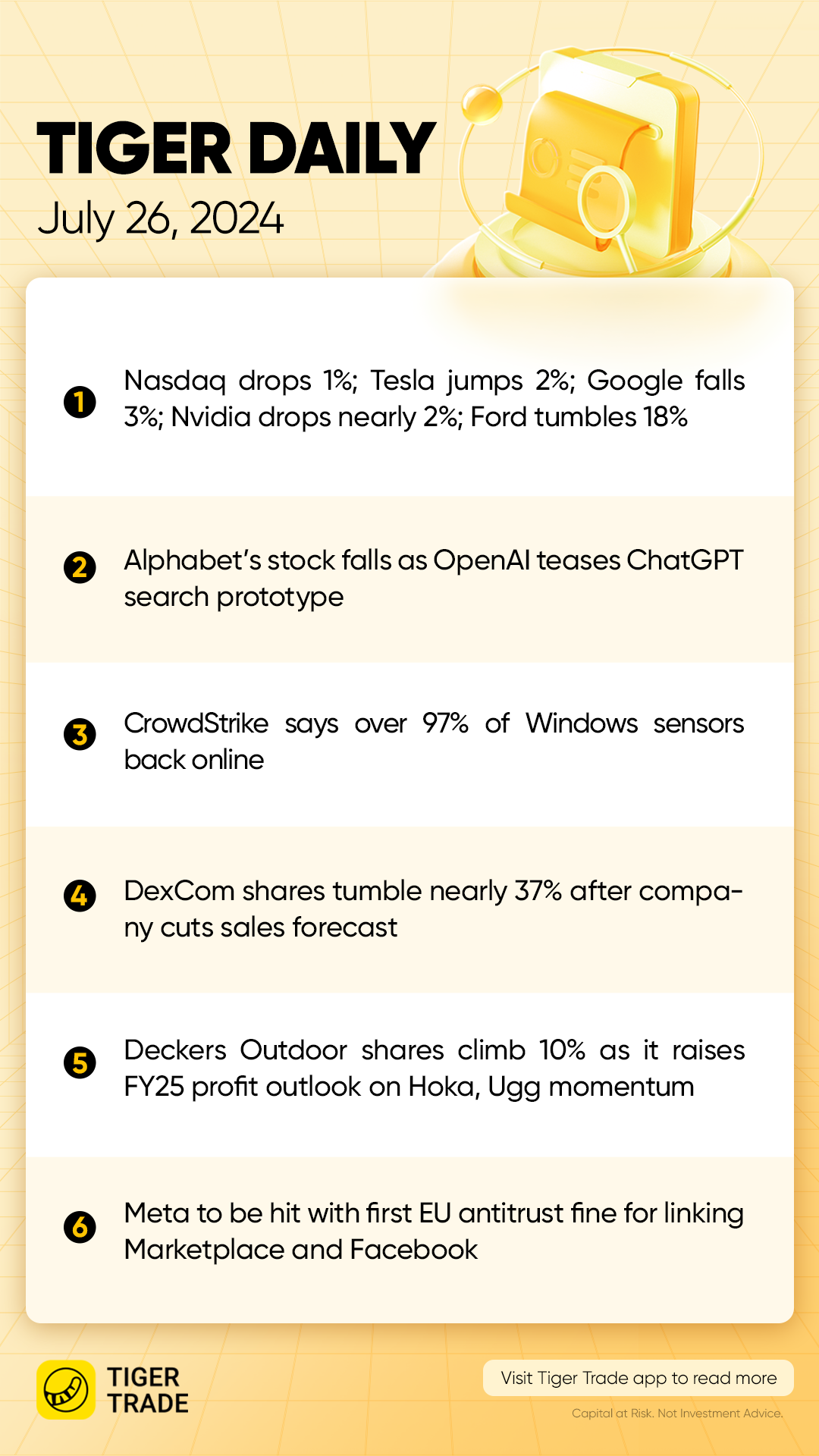 TIGER DAILY
July 26, 2024

1 Nasdaq drops 1%; Tesla jumps 2%; Google falls 3%; Nvidia drops nearly 2%; Ford tumbles 18%

2 Alphabet's stock falls as OpenAI teases ChatGPT search prototype

3 CrowdStrike says over 97% of Windows sensors back online

4 DexCom shares tumble nearly 37% after company cuts sales forecast

5 Deckers Outdoor shares climb 10% as it raises FY25 profit outlook on Hoka, Ugg momentum

6 Meta to be hit with first EU antitrust fine for linking Marketplace and Facebook

TIGER TRADE

Visit Tiger Trade app to read more

Capital at Risk. Not Investment Advice.